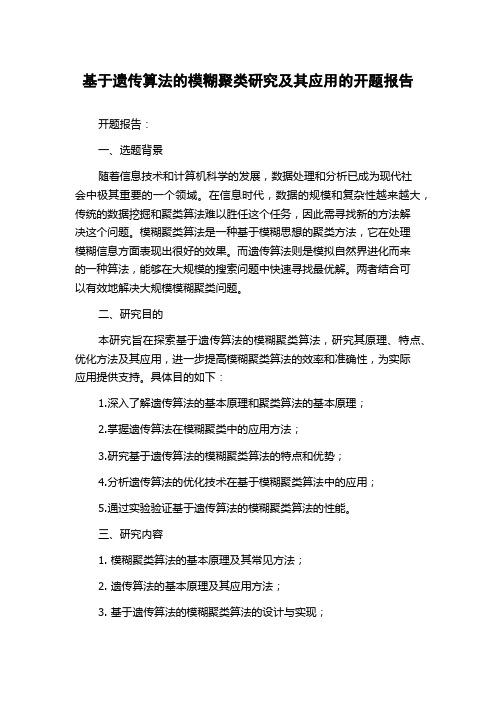 基于遗传算法的模糊聚类研究及其应用的开题报告

开题报告：

一、选题背景

随着信息技术和计算机科学的发展，数据处理和分析已成为现代社会中极其重要的一个领域。在信息时代，数据的规模和复杂性越来越大，传统的数据挖掘和聚类算法难以胜任这个任务，因此需寻找新的方法解决这个问题。模糊聚类算法是一种基于模糊思想的聚类方法，它在处理模糊信息方面表现出很好的效果。而遗传算法则是模拟自然界进化而来的一种算法，能够在大规模的搜索问题中快速寻找最优解。两者结合可以有效地解决大规模模糊聚类问题。

二、研究目的

本研究旨在探索基于遗传算法的模糊聚类算法，研究其原理、特点、优化方法及其应用，进一步提高模糊聚类算法的效率和准确性，为实际应用提供支持。具体目的如下：

1.深入了解遗传算法的基本原理和聚类算法的基本原理；

2.掌握遗传算法在模糊聚类中的应用方法；

3.研究基于遗传算法的模糊聚类算法的特点和优势；

4.分析遗传算法的优化技术在基于模糊聚类算法中的应用；

5.通过实验验证基于遗传算法的模糊聚类算法的性能。

三、研究内容

1. 模糊聚类算法的基本原理及其常见方法；

2. 遗传算法的基本原理及其应用方法；

3. 基于遗传算法的模糊聚类算法的设计与实现；